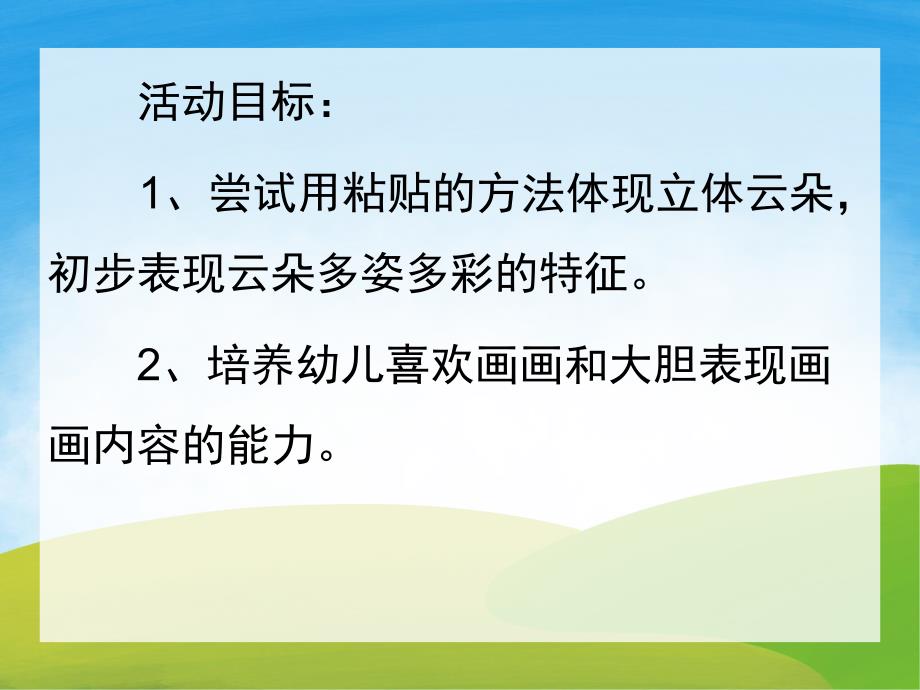 活动目标：

1、尝试用粘贴的方法体现立体云朵，初步表现云朵多姿多彩的特征。

2、培养幼儿喜欢画画和大胆表现画画内容的能力。